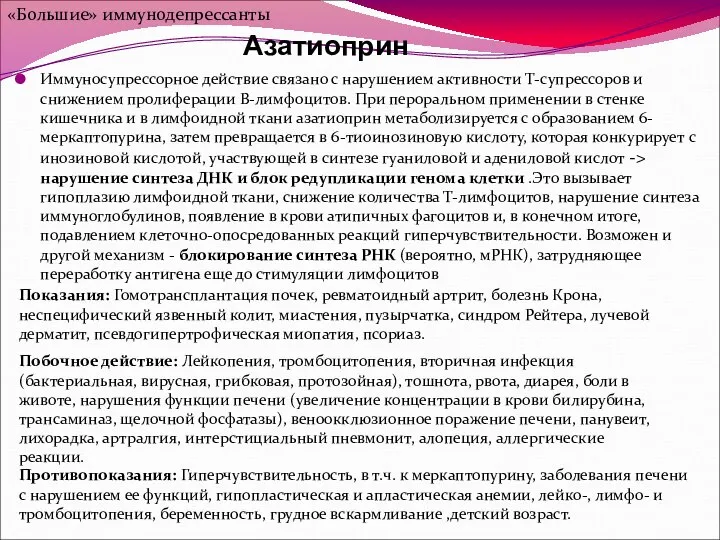 «Большие» иммунодепрессанты

Азатиоприн

Иммуносупрессорное действие связано с нарушением активности Т-супрессоров и снижением пролиферации В-лимфоцитов. При пероральном применении в стенке кишечника и в лимфоидной ткани азатиоприн метаболизируется с образованием 6-меркаптопурина, затем превращается в 6-тиоинозиновую кислоту, которая конкурирует с инозиновой кислотой, участвующей в синтезе гуаниловой и адениловой кислот -> нарушение синтеза ДНК и блок редупликации генома клетки .Это вызывает гипоплазию лимфоидной ткани, снижение количества Т-лимфоцитов, нарушение синтеза иммуноглобулинов, появление в крови атипичных фагоцитов и, в конечном итоге, подавлением клеточно-опосредованных реакций гиперчувствительности. Возможен и другой механизм - блокирование синтеза РНК (вероятно, мРНК), затрудняющее переработку антигена еще до стимуляции лимфоцитов

Показания: Гомотрансплантация почек, ревматоидный артрит, болезнь Крона, неспецифический язвенный колит, миастения, пузырчатка, синдром Рейтера, лучевой дерматит, псевдогипертрофическая миопатия, псориаз.

Побочное действие: Лейкопения, тромбоцитопения, вторичная инфекция (бактериальная, вирусная, грибковая, протозойная), тошнота, рвота, диарея, боли в животе, нарушения функции печени (увеличение концентрации в крови билирубина, трансаминаз, щелочной фосфатазы), веноокклюзионное поражение печени, панувеит, лихорадка, артралгия, интерстициальный пневмонит, алопеция, аллергические реакции.

Противопоказания: Гиперчувствительность, в т.ч. к меркаптопурину, заболевания печени с нарушением ее функций, гипопластическая и апластическая анемии, лейко-, лимфо- и тромбоцитопения, беременность, грудное вскармливание ,детский возраст.